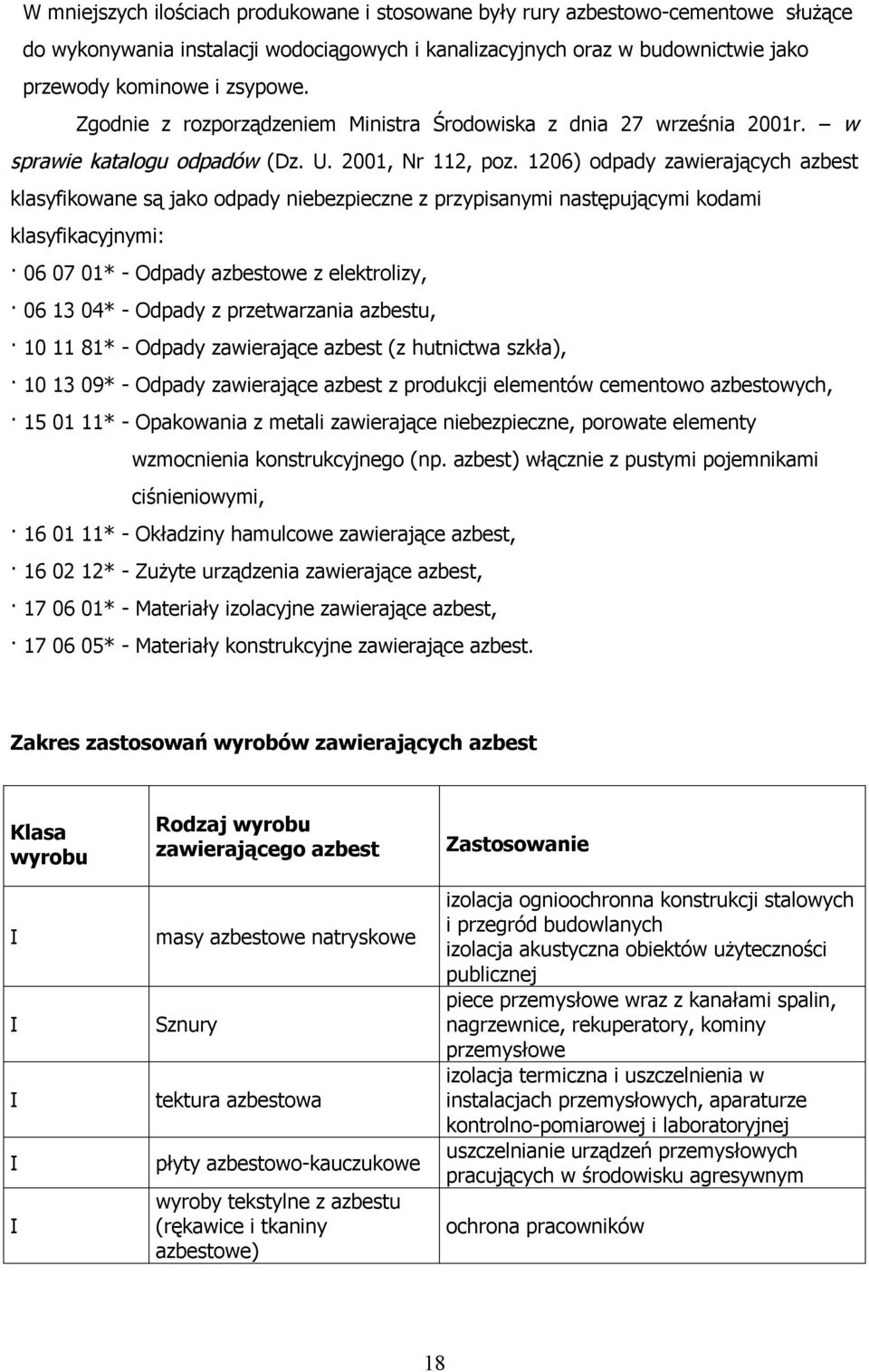 W mniejszych ilościach produkowane i stosowane były rury azbestowo-cementowe służące do wykonywania instalacji wodociągowych i kanalizacyjnych oraz w budownictwie jako przewody kominowe i zsypowe.

Zgodnie z rozporządzeniem Ministra Środowiska z dnia 27 września 2001r. – w sprawie katalogu odpadów (Dz. U. 2001, Nr 112, poz. 1206) odpady zawierających azbest klasyfikowane są jako odpady niebezpieczne z przypisanymi następującymi kodami klasyfikacyjnymi:

· 06 07 01* - Odpady azbestowe z elektrolizy,

· 06 13 04* - Odpady z przetwarzania azbestu,

· 10 11 81* - Odpady zawierające azbest (z hutnictwa szkła),

· 10 13 09* - Odpady zawierające azbest z produkcji elementów cementowo azbestowych,

· 15 01 11* - Opakowania z metali zawierające niebezpieczne, porowate elementy wzmocnienia konstrukcyjnego (np. azbest) włącznie z pustymi pojemnikami ciśnieniowymi,

· 16 01 11* - Okładziny hamulcowe zawierające azbest,

· 16 02 12* - Zużyte urządzenia zawierające azbest,

· 17 06 01* - Materiały izolacyjne zawierające azbest,

· 17 06 05* - Materiały konstrukcyjne zawierające azbest.

Zakres zastosowań wyrobów zawierających azbest

| Klasa wyrobu | Rodzaj wyrobu zawierającego azbest | Zastosowanie |
|---|---|---|
| I | masy azbestowe natryskowe | izolacja ogniochronna konstrukcji stalowych i przegród budowlanych izolacja akustyczna obiektów użyteczności publicznej |
| I | Sznury | piece przemysłowe wraz z kanałami spalin, nagrzewnice, rekuperatory, kominy przemysłowe |
| I | tektura azbestowa | izolacja termiczna i uszczelnienia w instalacjach przemysłowych, aparaturze kontrolno-pomiarowej i laboratoryjnej |
| I | płyty azbestowo-kauczukowe | uszczelnianie urządzeń przemysłowych pracujących w środowisku agresywnym |
| I | wyroby tekstylne z azbestu (rękawice i tkaniny azbestowe) | ochrona pracowników |

18